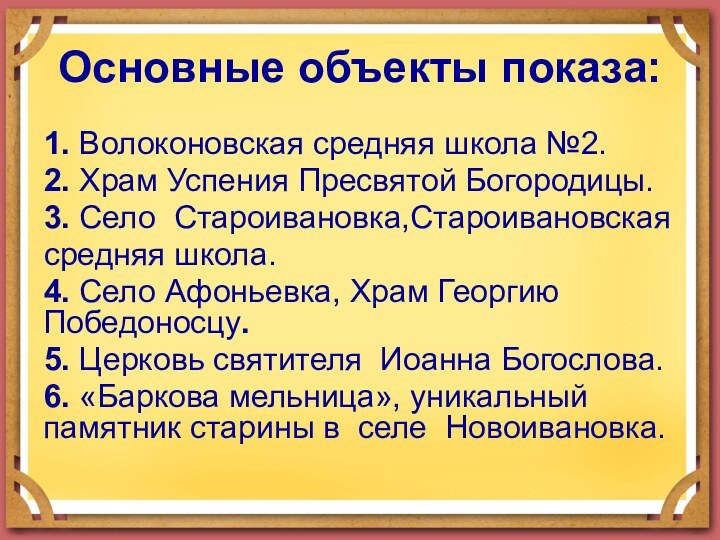 Основные объекты показа:

1. Волоконовская средняя школа №2.
2. Храм Успения Пресвятой Богородицы.
3. Село Староивановка,Староивановская средняя школа.
4. Село Афоньевка, Храм Георгию Победоносцу.
5. Церковь святителя Иоанна Богослова.
6. «Баркова мельница», уникальный памятник старины в селе Новоивановка.